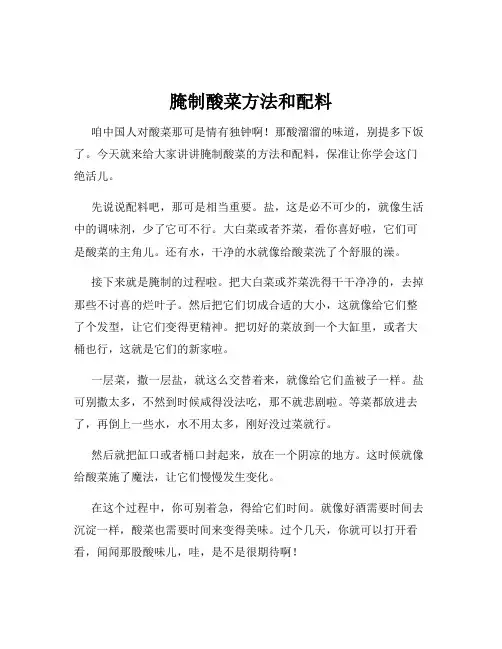 腌制酸菜方法和配料

咱中国人对酸菜那可是情有独钟啊！那酸溜溜的味道，别提多下饭了。今天就来给大家讲讲腌制酸菜的方法和配料，保准让你学会这门绝活儿。

先说说配料吧，那可是相当重要。盐，这是必不可少的，就像生活中的调味剂，少了它可不行。大白菜或者芥菜，看你喜好啦，它们可是酸菜的主角儿。还有水，干净的水就像给酸菜洗了个舒服的澡。

接下来就是腌制的过程啦。把大白菜或芥菜洗得干干净净的，去掉那些不讨喜的烂叶子。然后把它们切成合适的大小，这就像给它们整了个发型，让它们变得更精神。把切好的菜放到一个大缸里，或者大桶也行，这就是它们的新家啦。

一层菜，撒一层盐，就这么交替着来，就像给它们盖被子一样。盐可别撒太多，不然到时候咸得没法吃，那不就悲剧啦。等菜都放进去了，再倒上一些水，水不用太多，刚好没过菜就行。

然后就把缸口或者桶口封起来，放在一个阴凉的地方。这时候就像给酸菜施了魔法，让它们慢慢发生变化。

在这个过程中，你可别着急，得给它们时间。就像好酒需要时间去沉淀一样，酸菜也需要时间来变得美味。过个几天，你就可以打开看看，闻闻那股酸味儿，哇，是不是很期待啊！